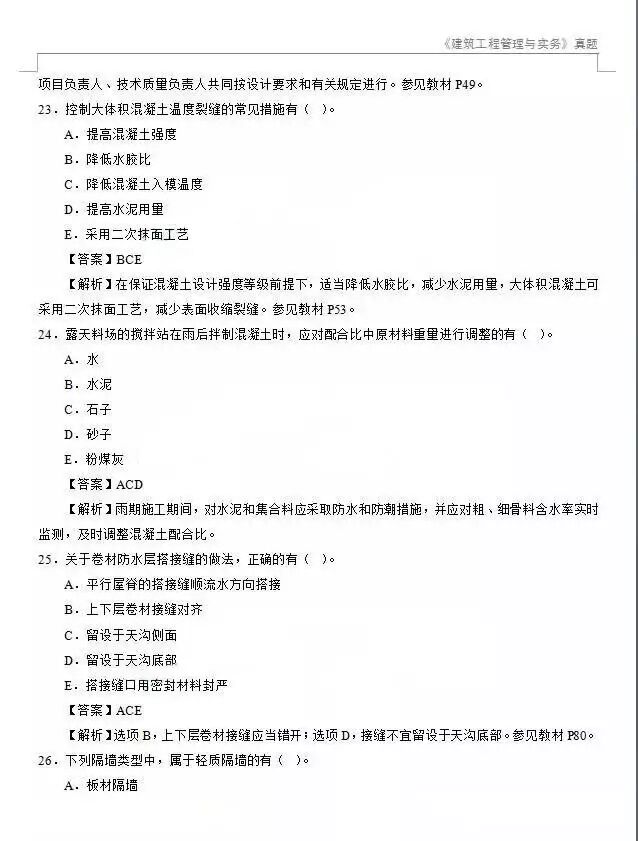 《建筑工程管理与实务》真题

项目负责人、技术质量负责人共同按设计要求和有关规定进行。参见教材 P49。

23．控制大体积混凝土温度裂缝的常见措施有（ ）。

A．提高混凝土强度

B．降低水胶比

C．降低混凝土入模温度

D．提高水泥用量

E．采用二次抹面工艺

【答案】BCE

【解析】在保证混凝土设计强度等级前提下，适当降低水胶比，减少水泥用量，大体积混凝土可采用二次抹面工艺，减少表面收缩裂缝。参见教材 P53。

24．露天料场的搅拌站在雨后拌制混凝土时，应对配合比中原材料重量进行调整的有（ ）。

A．水

B．水泥

C．石子

D．砂子

E．粉煤灰

【答案】ACD

【解析】雨期施工期间，对水泥和集合料应采取防水和防潮措施，并应对粗、细骨料含水率实时监测，及时调整混凝土配合比。

25．关于卷材防水层搭接缝的做法，正确的有（ ）。

A．平行屋脊的搭接缝顺流水方向搭接

B．上下层卷材接缝对齐

C．留设于天沟侧面

D．留设于天沟底部

E．搭接缝口用密封材料封严

【答案】ACE

【解析】选项 B，上下层卷材接缝应当错开；选项 D，接缝不宜留设于天沟底部。参见教材 P80。

26．下列隔墙类型中，属于轻质隔墙的有（ ）。

A．板材隔墙